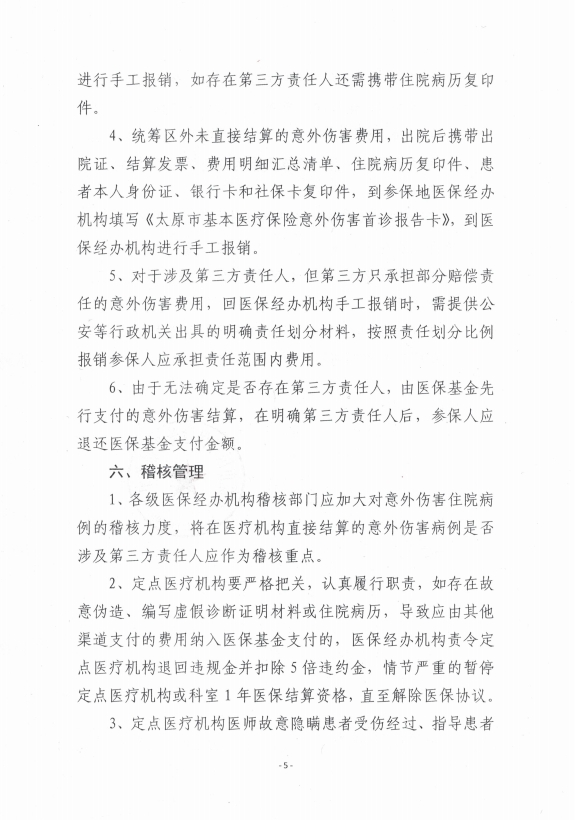 进行手工报销，如存在第三方责任人还需携带住院病历复印件。

4、统筹区外未直接结算的意外伤害费用，出院后携带出院证、结算发票、费用明细汇总清单、住院病历复印件、患者本人身份证、银行卡和社保卡复印件，到参保地医保经办机构填写《太原市基本医疗保险意外伤害首诊报告卡》，到医保经办机构进行手工报销。

5、对于涉及第三方责任人，但第三方只承担部分赔偿责任的意外伤害费用，回医保经办机构手工报销时，需提供公安等行政机关出具的明确责任划分材料，按照责任划分比例报销参保人应承担责任范围内费用。

6、由于无法确定是否存在第三方责任人，由医保基金先行支付的意外伤害结算，在明确第三方责任人后，参保人应退还医保基金支付金额。

六、稽核管理

1、各级医保经办机构稽核部门应加大对意外伤害住院病例的稽核力度，将在医疗机构直接结算的意外伤害病例是否涉及第三方责任人应作为稽核重点。

2、定点医疗机构要严格把关，认真履行职责，如存在故意伪造、编写虚假诊断证明材料或住院病历，导致应由其他渠道支付的费用纳入医保基金支付的，医保经办机构责令定点医疗机构退回违规金并扣除5倍违约金，情节严重的暂停定点医疗机构或科室1年医保结算资格，直至解除医保协议。

3、定点医疗机构医师故意隐瞒患者受伤经过、指导患者

-5-